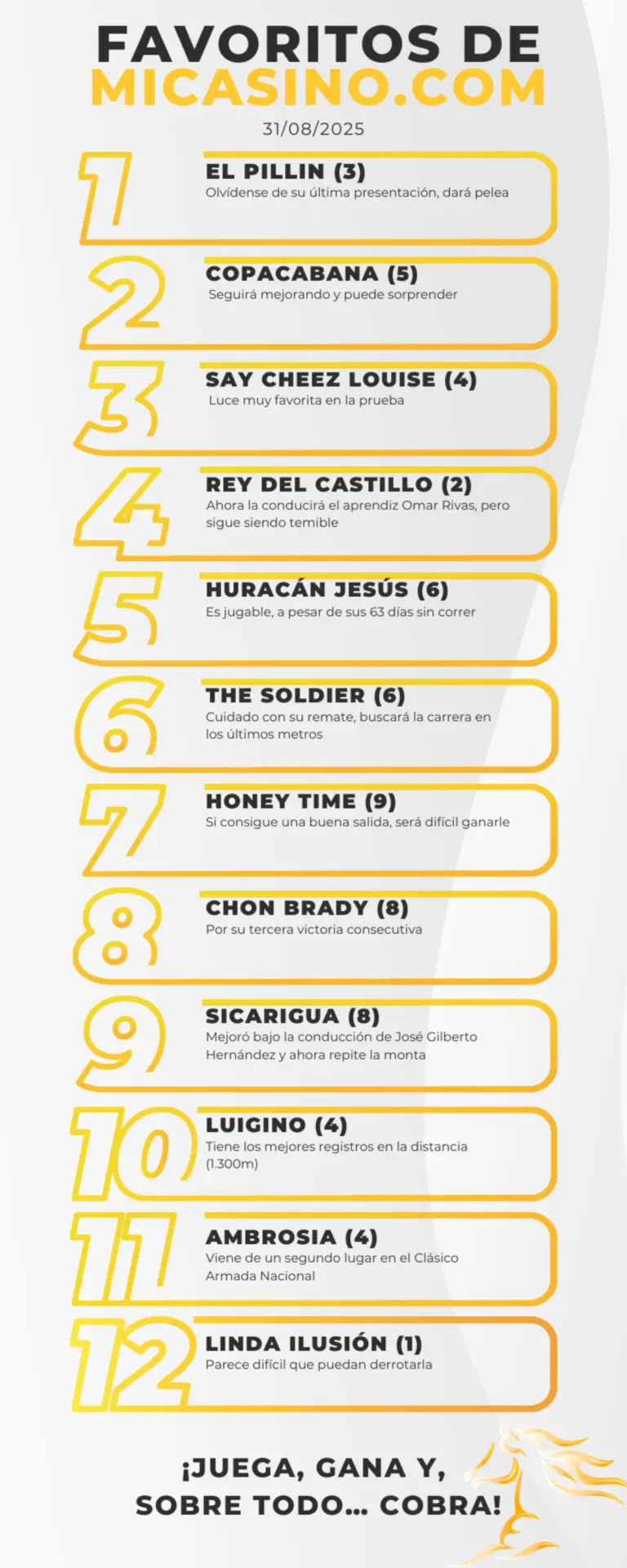 FAVORITOS DE
MICASINO.COM
31/08/2025

1
EL PILLIN (3)
Olvídense de su última presentación, dará pelea

2
COPACABANA (5)
Seguirá mejorando y puede sorprender

3
SAY CHEEZ LOUISE (4)
Luce muy favorita en la prueba

4
REY DEL CASTILLO (2)
Ahora la conducirá el aprendiz Omar Rivas, pero sigue siendo temible

5
HURACÁN JESÚS (6)
Es jugable, a pesar de sus 63 días sin correr

6
THE SOLDIER (6)
Cuidado con su remate, buscará la carrera en los últimos metros

7
HONEY TIME (9)
Si consigue una buena salida, será difícil ganarle

8
CHON BRADY (8)
Por su tercera victoria consecutiva

9
SICARIGUA (8)
Mejoró bajo la conducción de José Gilberto Hernández y ahora repite la monta

10
LUIGINO (4)
Tiene los mejores registros en la distancia (1.300m)

11
AMBROSIA (4)
Viene de un segundo lugar en el Clásico Armada Nacional

12
LINDA ILUSIÓN (1)
Parece difícil que puedan derrotarla

¡JUEGA, GANA Y,
SOBRE TODO... COBRA!